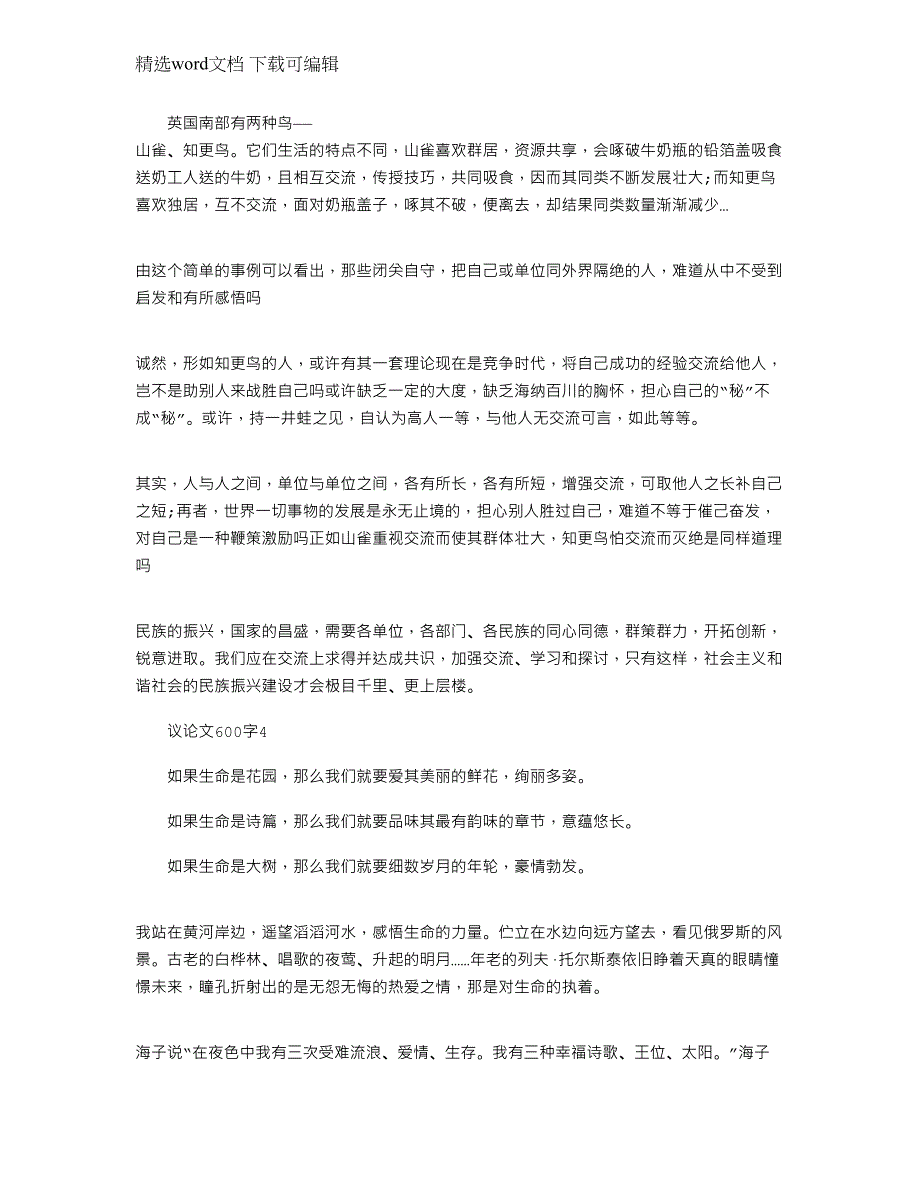 精选word文档 下载可编辑

英国南部有两种鸟——山雀、知更鸟。它们生活的特点不同，山雀喜欢群居，资源共享，会啄破牛奶瓶的铅箔盖吸食送奶工人送的牛奶，且相互交流，传授技巧，共同吸食，因而其同类不断发展壮大;而知更鸟喜欢独居，互不交流，面对奶瓶盖子，啄其不破，便离去，却结果同类数量渐渐减少...

由这个简单的事例可以看出，那些闭关自守，把自己或单位同外界隔绝的人，难道从中不受到启发和有所感悟吗

诚然，形如知更鸟的人，或许有其一套理论现在是竞争时代，将自己成功的经验交流给他人，岂不是助别人来战胜自己吗或许缺乏一定的大度，缺乏海纳百川的胸怀，担心自己的“秘”不成“秘”。或许，持一井蛙之见，自认为高人一等，与他人无交流可言，如此等等。

其实，人与人之间，单位与单位之间，各有所长，各有所短，增强交流，可取他人之长补自己之短;再者，世界一切事物的发展是永无止境的，担心别人胜过自己，难道不等于催己奋发，对自己是一种鞭策激励吗正如山雀重视交流而使其群体壮大，知更鸟怕交流而灭绝是同样道理吗

民族的振兴，国家的昌盛，需要各单位，各部门、各民族的同心同德，群策群力，开拓创新，锐意进取。我们应在交流上求得并达成共识，加强交流、学习和探讨，只有这样，社会主义和谐社会的民族振兴建设才会极目千里、更上层楼。

议论文600字4

如果生命是花园，那么我们就要爱其美丽的鲜花，绚丽多姿。

如果生命是诗篇，那么我们就要品味其最有韵味的章节，意蕴悠长。

如果生命是大树，那么我们就要细数岁月的年轮，豪情勃发。

我站在黄河岸边，遥望滔滔河水，感悟生命的力量。伫立在水边向远方望去，看见俄罗斯的风景。古老的白桦林、唱歌的夜莺、升起的明月......年老的列夫·托尔斯泰依旧睁着天真的眼睛憧憬未来，瞳孔折射出的是无怨无悔的热爱之情，那是对生命的执着。

海子说“在夜色中我有三次受难流浪、爱情、生存。我有三种幸福诗歌、王位、太阳。”海子